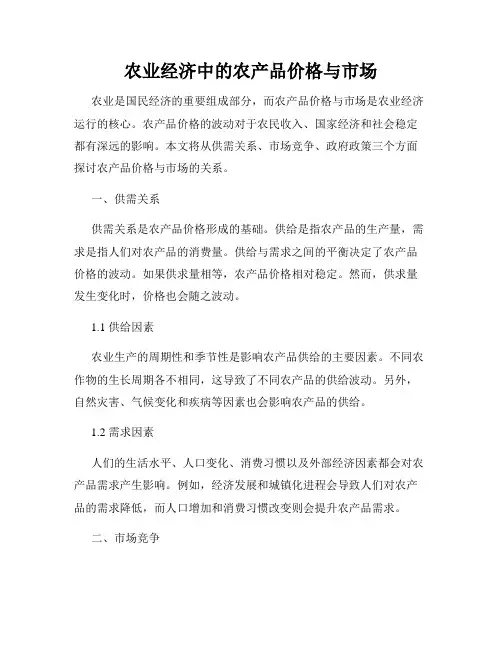 农业经济中的农产品价格与市场

农业是国民经济的重要组成部分，而农产品价格与市场是农业经济运行的核心。农产品价格的波动对于农民收入、国家经济和社会稳定都有深远的影响。本文将从供需关系、市场竞争、政府政策三个方面探讨农产品价格与市场的关系。

一、供需关系

供需关系是农产品价格形成的基础。供给是指农产品的生产量，需求是指人们对农产品的消费量。供给与需求之间的平衡决定了农产品价格的波动。如果供求量相等，农产品价格相对稳定。然而，供求量发生变化时，价格也会随之波动。

1.1 供给因素

农业生产的周期性和季节性是影响农产品供给的主要因素。不同农作物的生长周期各不相同，这导致了不同农产品的供给波动。另外，自然灾害、气候变化和疾病等因素也会影响农产品的供给。

1.2 需求因素

人们的生活水平、人口变化、消费习惯以及外部经济因素都会对农产品需求产生影响。例如，经济发展和城镇化进程会导致人们对农产品的需求降低，而人口增加和消费习惯改变则会提升农产品需求。

二、市场竞争